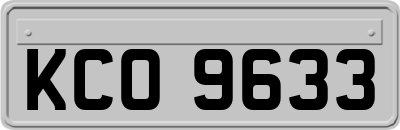 KCO 9633